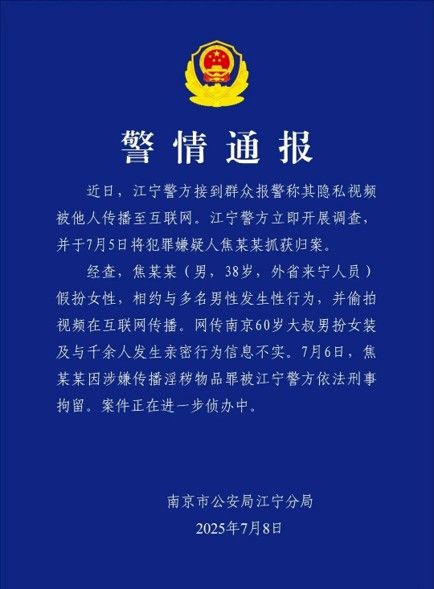 警情通报

近日，江宁警方接到群众报警称其隐私视频被他人传播至互联网。江宁警方立即开展调查，并于7月5日将犯罪嫌疑人焦某某抓获归案。

经查，焦某某（男，38岁，外省来宁人员）假扮女性，相约与多名男性发生性行为，并偷拍视频在互联网传播。网传南京60岁大叔男扮女装及与千余人发生亲密行为信息不实。7月6日，焦某某因涉嫌传播淫秽物品罪被江宁警方依法刑事拘留。案件正在进一步侦办中。

南京市公安局江宁分局
2025年7月8日